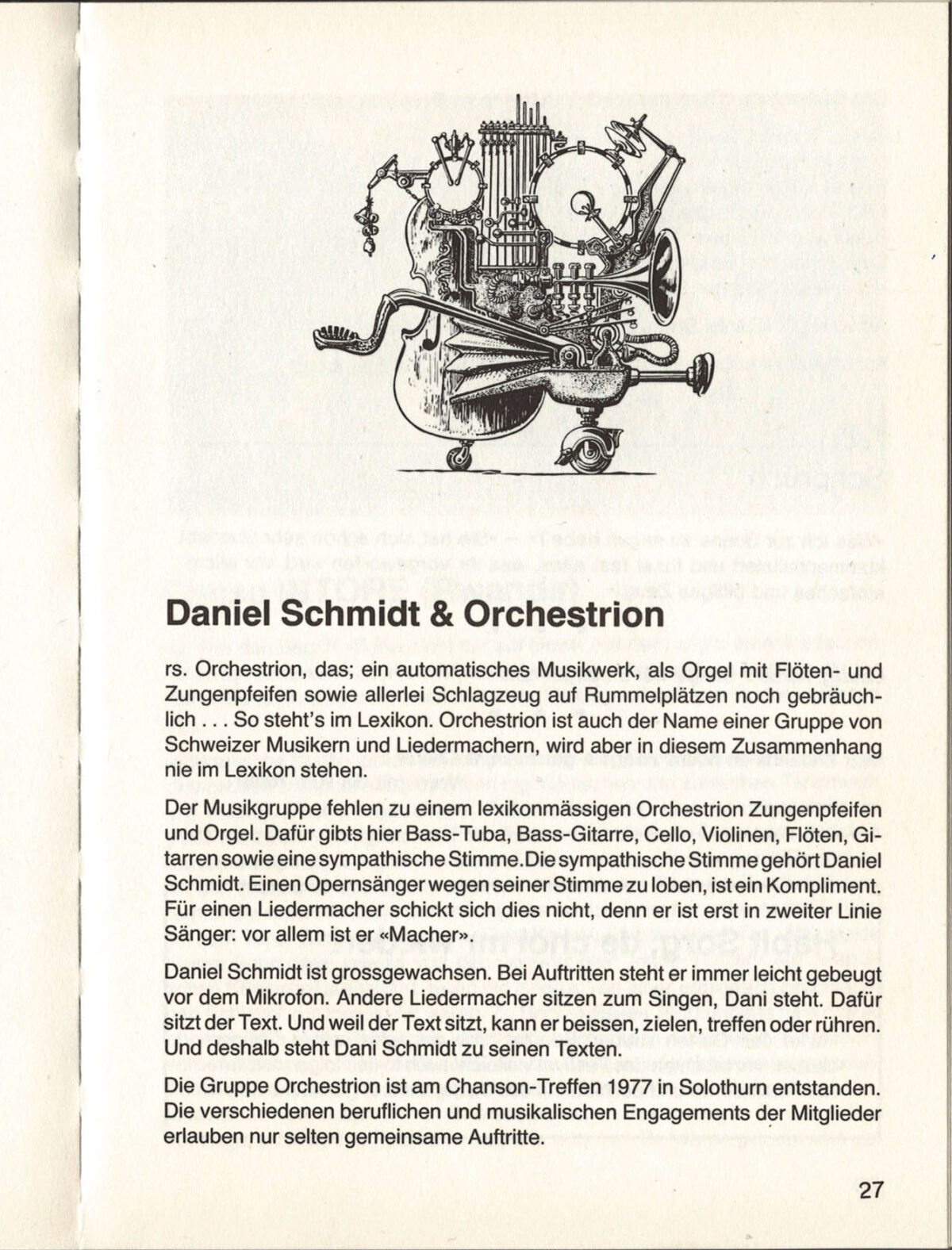 Daniel Schmidt & Orchestrion

rs. Orchestrion, das; ein automatisches Musikwerk, als Orgel mit Flöten- und Zungenpfeifen sowie allerlei Schlagzeug auf Rummelplätzen noch gebräuchlich . . . So steht's im Lexikon. Orchestrion ist auch der Name einer Gruppe von Schweizer Musikern und Liedermachern, wird aber in diesem Zusammenhang nie im Lexikon stehen.

Der Musikgruppe fehlen zu einem lexikonmässigen Orchestrion Zungenpfeifen und Orgel. Dafür gibts hier Bass-Tuba, Bass-Gitarre, Cello, Violinen, Flöten, Gitarren sowie eine sympathische Stimme. Die sympathische Stimme gehört Daniel Schmidt. Einen Opernsänger wegen seiner Stimme zu loben, ist ein Kompliment. Für einen Liedermacher schickt sich dies nicht, denn er ist erst in zweiter Linie Sänger: vor allem ist er «Macher».

Daniel Schmidt ist grossgewachsen. Bei Auftritten steht er immer leicht gebeugt vor dem Mikrofon. Andere Liedermacher sitzen zum Singen, Dani steht. Dafür sitzt der Text. Und weil der Text sitzt, kann er beissen, zielen, treffen oder rühren. Und deshalb steht Dani Schmidt zu seinen Texten.

Die Gruppe Orchestrion ist am Chanson-Treffen 1977 in Solothurn entstanden. Die verschiedenen beruflichen und musikalischen Engagements der Mitglieder erlauben nur selten gemeinsame Auftritte.

27